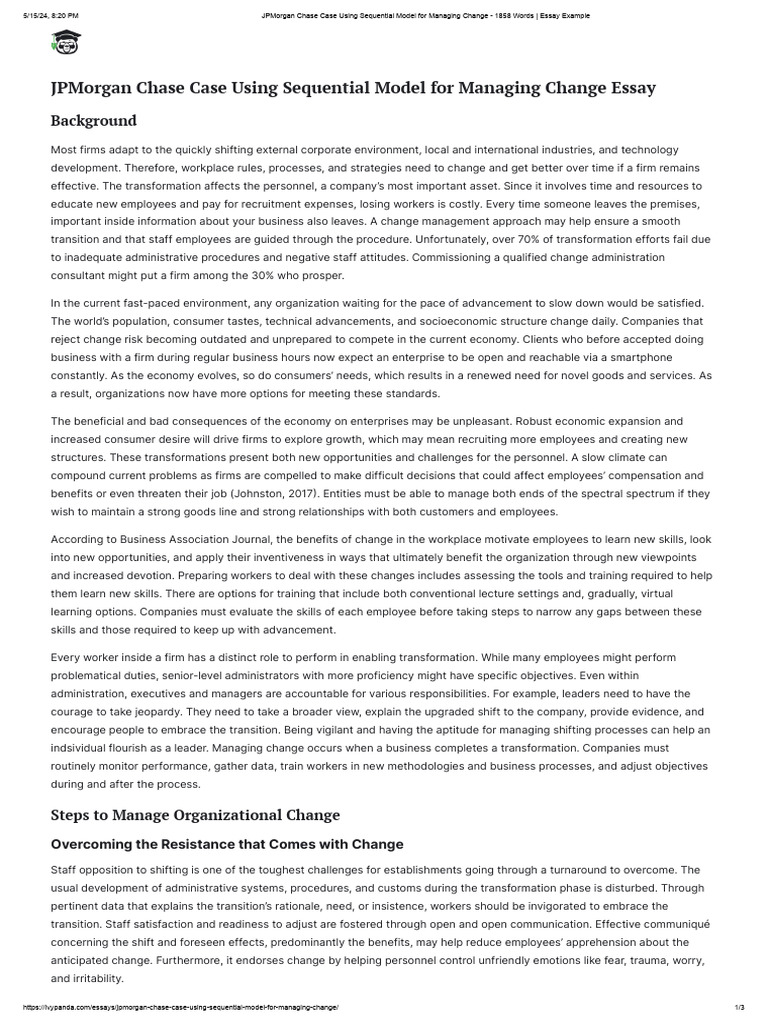 5/15/24, 8:20 PM JPMorgan Chase Case Using Sequential Model for Managing Change - 1858 Words | Essay Example

JPMorgan Chase Case Using Sequential Model for Managing Change Essay

Background

Most firms adapt to the quickly shifting external corporate environment, local and international industries, and technology development. Therefore, workplace rules, processes, and strategies need to change and get better over time if a firm remains effective. The transformation affects the personnel, a company's most important asset. Since it involves time and resources to educate new employees and pay for recruitment expenses, losing workers is costly. Every time someone leaves the premises, important inside information about your business also leaves. A change management approach may help ensure a smooth transition and that staff employees are guided through the procedure. Unfortunately, over 70% of transformation efforts fail due to inadequate administrative procedures and negative staff attitudes. Commissioning a qualified change administration consultant might put a firm among the 30% who prosper.

In the current fast-paced environment, any organization waiting for the pace of advancement to slow down would be satisfied. The world's population, consumer tastes, technical advancements, and socioeconomic structure change daily. Companies that reject change risk becoming outdated and unprepared to compete in the current economy. Clients who before accepted doing business with a firm during regular business hours now expect an enterprise to be open and reachable via a smartphone constantly. As the economy evolves, so do consumers' needs, which results in a renewed need for novel goods and services. As a result, organizations now have more options for meeting these standards.

The beneficial and bad consequences of the economy on enterprises may be unpleasant. Robust economic expansion and increased consumer desire will drive firms to explore growth, which may mean recruiting more employees and creating new structures. These transformations present both new opportunities and challenges for the personnel. A slow climate can compound current problems as firms are compelled to make difficult decisions that could affect employees' compensation and benefits or even threaten their job (Johnston, 2017). Entities must be able to manage both ends of the spectral spectrum if they wish to maintain a strong goods line and strong relationships with both customers and employees.

According to Business Association Journal, the benefits of change in the workplace motivate employees to learn new skills, look into new opportunities, and apply their inventiveness in ways that ultimately benefit the organization through new viewpoints and increased devotion. Preparing workers to deal with these changes includes assessing the tools and training required to help them learn new skills. There are options for training that include both conventional lecture settings and, gradually, virtual learning options. Companies must evaluate the skills of each employee before taking steps to narrow any gaps between these skills and those required to keep up with advancement.

Every worker inside a firm has a distinct role to perform in enabling transformation. While many employees might perform problematical duties, senior-level administrators with more proficiency might have specific objectives. Even within administration, executives and managers are accountable for various responsibilities. For example, leaders need to have the courage to take jeopardy. They need to take a broader view, explain the upgraded shift to the company, provide evidence, and encourage people to embrace the transition. Being vigilant and having the aptitude for managing shifting processes can help an indsividual flourish as a leader. Managing change occurs when a business completes a transformation. Companies must routinely monitor performance, gather data, train workers in new methodologies and business processes, and adjust objectives during and after the process.

Steps to Manage Organizational Change

Overcoming the Resistance that Comes with Change

Staff opposition to shifting is one of the toughest challenges for establishments going through a turnaround to overcome. The usual development of administrative systems, procedures, and customs during the transformation phase is disturbed. Through pertinent data that explains the transition's rationale, need, or insistence, workers should be invigorated to embrace the transition. Staff satisfaction and readiness to adjust are fostered through open and open communication. Effective communiqué concerning the shift and foreseen effects, predominantly the benefits, may help reduce employees' apprehension about the anticipated change. Furthermore, it endorses change by helping personnel control unfriendly emotions like fear, trauma, worry, and irritability.

https://ivypanda.com/essays/jpmorgan-chase-case-using-sequential-model-for-managing-change/ 1/3